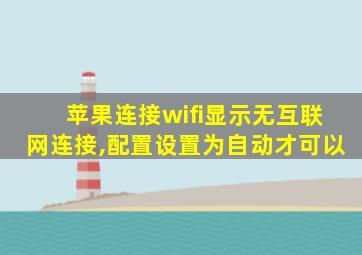 苹果连接wifi显示无互联网连接,配置设置为自动才可以